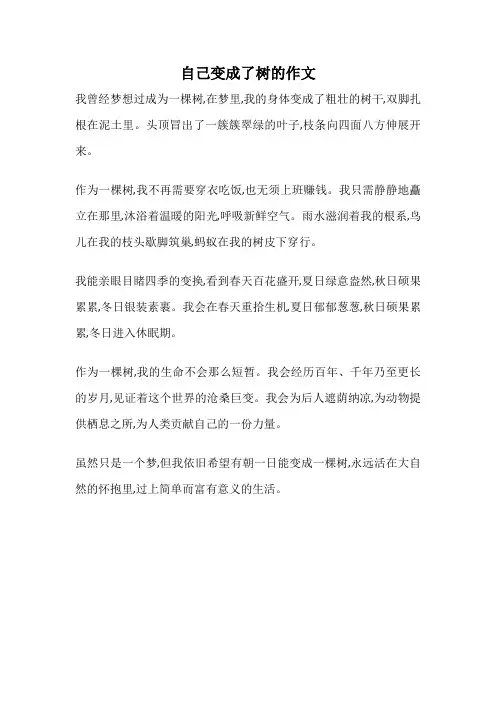 自己变成了树的作文

我曾经梦想过成为一棵树,在梦里,我的身体变成了粗壮的树干,双脚扎根在泥土里。头顶冒出了一簇簇翠绿的叶子,枝条向四面八方伸展开来。

作为一棵树,我不再需要穿衣吃饭,也无须上班赚钱。我只需静静地矗立在那里,沐浴着温暖的阳光,呼吸新鲜空气。雨水滋润着我的根系,鸟儿在我的枝头歇脚筑巢,蚂蚁在我的树皮下穿行。

我能亲眼目睹四季的变换,看到春天百花盛开,夏日绿意盎然,秋日硕果累累,冬日银装素裹。我会在春天重拾生机,夏日郁郁葱葱,秋日硕果累累,冬日进入休眠期。

作为一棵树,我的生命不会那么短暂。我会经历百年、千年乃至更长的岁月,见证着这个世界的沧桑巨变。我会为后人遮荫纳凉,为动物提供栖息之所,为人类贡献自己的一份力量。

虽然只是一个梦,但我依旧希望有朝一日能变成一棵树,永远活在大自然的怀抱里,过上简单而富有意义的生活。